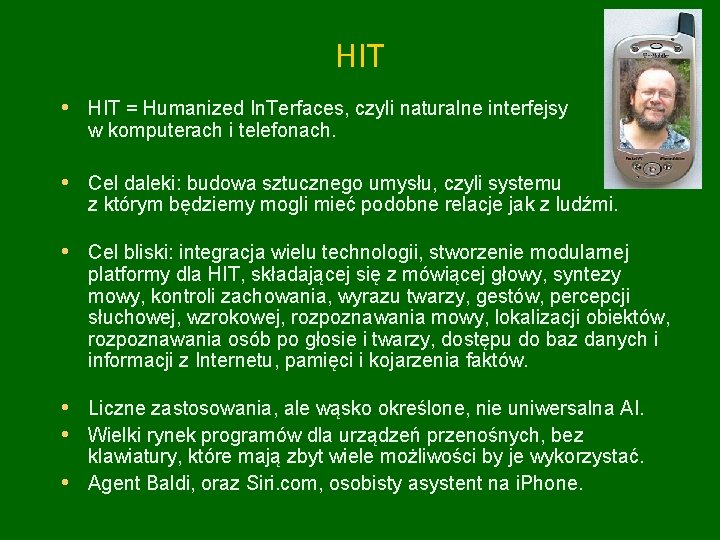 HIT

• HIT = Humanized InTerfaces, czyli naturalne interfejsy w komputerach i telefonach.

• Cel daleki: budowa sztucznego umysłu, czyli systemu z którym będziemy mogli mieć podobne relacje jak z ludźmi.

• Cel bliski: integracja wielu technologii, stworzenie modularnej platformy dla HIT, składającej się z mówiącej głowy, syntezy mowy, kontroli zachowania, wyrazu twarzy, gestów, percepcji słuchowej, wzrokowej, rozpoznawania mowy, lokalizacji obiektów, rozpoznawania osób po głosie i twarzy, dostępu do baz danych i informacji z Internetu, pamięci i kojarzenia faktów.

• Liczne zastosowania, ale wąsko określone, nie uniwersalna AI.
• Wielki rynek programów dla urządzeń przenośnych, bez klawiatury, które mają zbyt wiele możliwości by je wykorzystać.
• Agent Baldi, oraz Siri.com, osobisty asystent na iPhone.